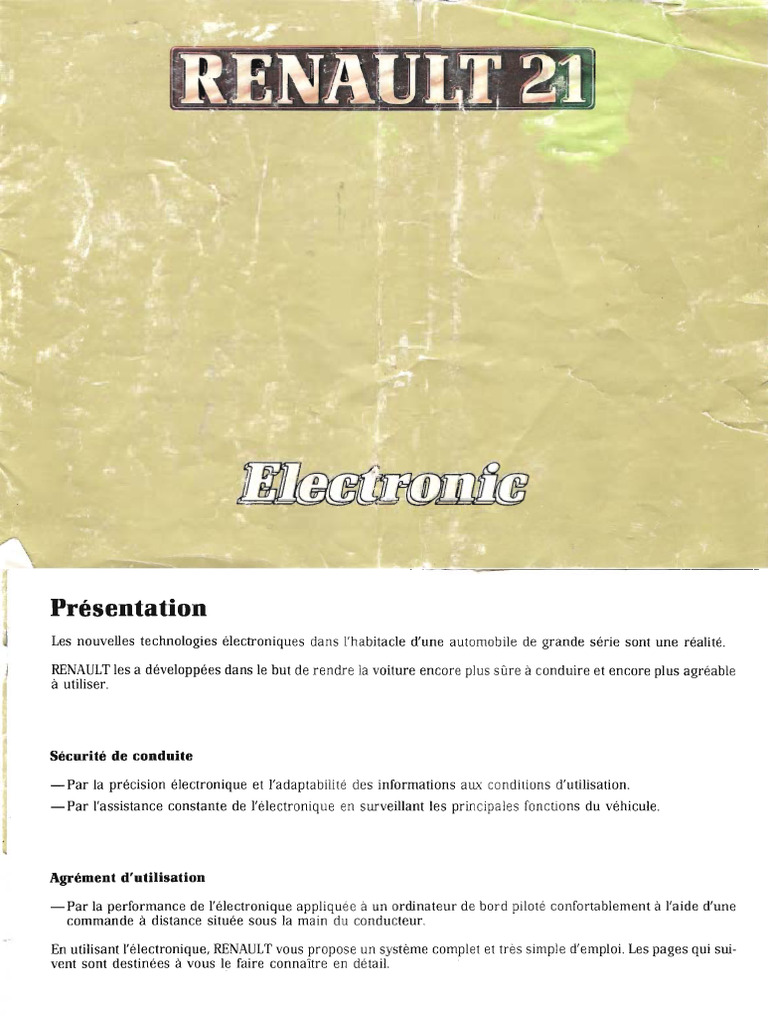 RENAULT 21

Electronic

Présentation

Les nouvelles technologies électroniques dans l'habitacle d'une automobile de grande série sont une réalité.

RENAULT les a développées dans le but de rendre la voiture encore plus sûre à conduire et encore plus agréable à utiliser.

Sécurité de conduite

—Par la précision électronique et l'adaptabilité des informations aux conditions d'utilisation.

—Par l'assistance constante de l'électronique en surveillant les principales fonctions du véhicule.

Agrément d'utilisation

—Par la performance de l'électronique appliquée à un ordinateur de bord piloté confortablement à l'aide d'une commande à distance située sous la main du conducteur.

En utilisant l'électronique, RENAULT vous propose un système complet et très simple d'emploi. Les pages qui suivent sont destinées à vous le faire connaître en détail.